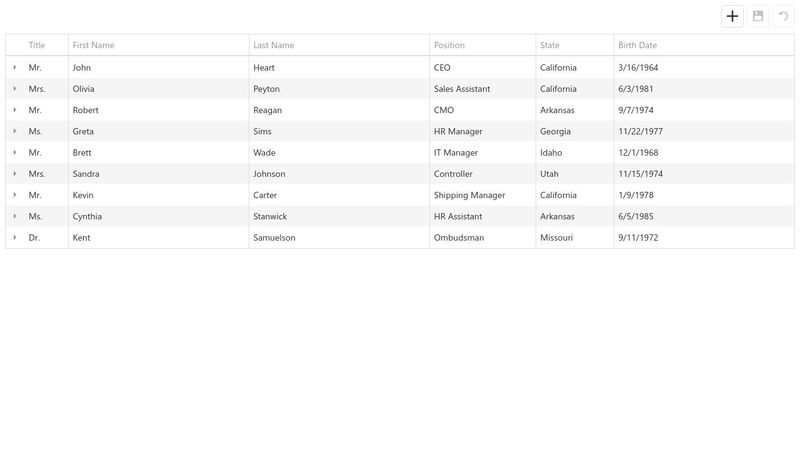 | Title | First Name | Last Name | Position | State | Birth Date |
|---|---|---|---|---|---|
| Mr. | John | Heart | CEO | California | 3/16/1964 |
| Mrs. | Olivia | Peyton | Sales Assistant | California | 6/3/1981 |
| Mr. | Robert | Reagan | CMO | Arkansas | 9/7/1974 |
| Ms. | Greta | Sims | HR Manager | Georgia | 11/22/1977 |
| Mr. | Brett | Wade | IT Manager | Idaho | 12/1/1968 |
| Mrs. | Sandra | Johnson | Controller | Utah | 11/15/1974 |
| Mr. | Kevin | Carter | Shipping Manager | California | 1/9/1978 |
| Ms. | Cynthia | Stanwick | HR Assistant | Arkansas | 6/5/1985 |
| Dr. | Kent | Samuelson | Ombudsman | Missouri | 9/11/1972 |